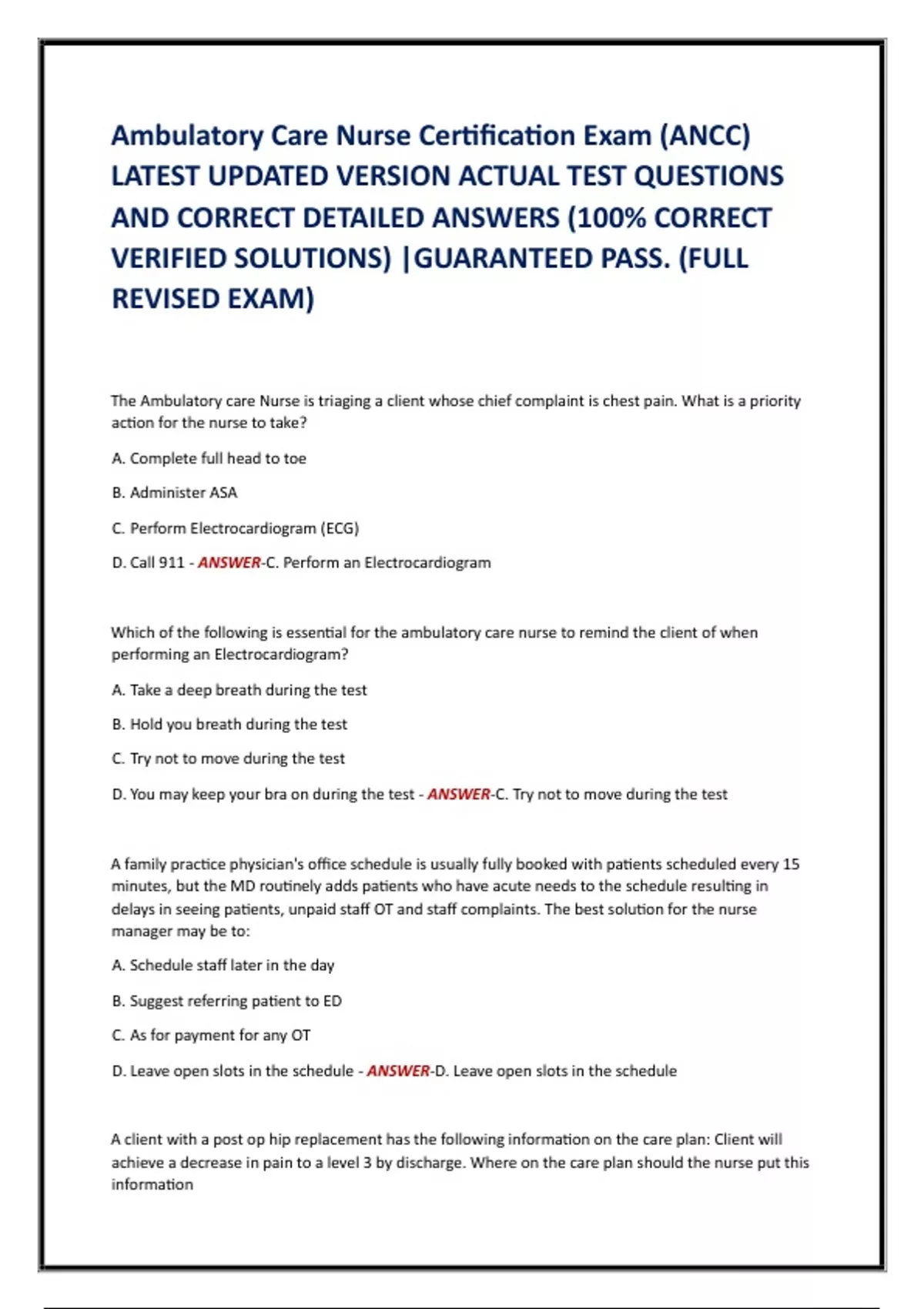 Ambulatory Care Nurse Certification Exam (ANCC) LATEST UPDATED VERSION ACTUAL TEST QUESTIONS AND CORRECT DETAILED ANSWERS (100% CORRECT VERIFIED SOLUTIONS) |GUARANTEED PASS. (FULL REVISED EXAM)

The Ambulatory care Nurse is triaging a client whose chief complaint is chest pain. What is a priority action for the nurse to take?

A. Complete full head to toe

B. Administer ASA

C. Perform Electrocardiogram (ECG)

D. Call 911 - ANSWER-C. Perform an Electrocardiogram

Which of the following is essential for the ambulatory care nurse to remind the client of when performing an Electrocardiogram?

A. Take a deep breath during the test

B. Hold you breath during the test

C. Try not to move during the test

D. You may keep your bra on during the test - ANSWER-C. Try not to move during the test

A family practice physician's office schedule is usually fully booked with patients scheduled every 15 minutes, but the MD routinely adds patients who have acute needs to the schedule resulting in delays in seeing patients, unpaid staff OT and staff complaints. The best solution for the nurse manager may be to:

A. Schedule staff later in the day

B. Suggest referring patient to ED

C. As for payment for any OT

D. Leave open slots in the schedule - ANSWER-D. Leave open slots in the schedule

A client with a post op hip replacement has the following information on the care plan: Client will achieve a decrease in pain to a level 3 by discharge. Where on the care plan should the nurse put this information